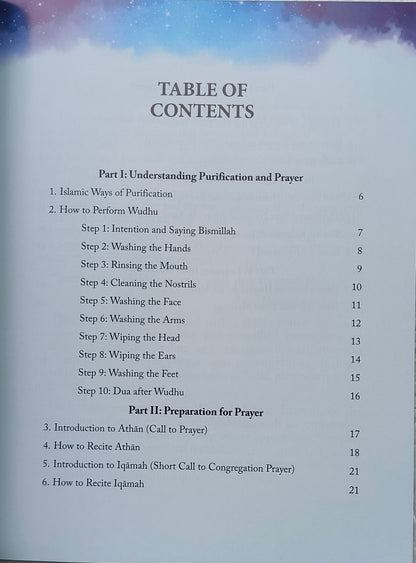 TABLE OF CONTENTS

Part I: Understanding Purification and Prayer

1. Islamic Ways of Purification 6

2. How to Perform Wudhu

Step 1: Intention and Saying Bismillah 7

Step 2: Washing the Hands 8

Step 3: Rinsing the Mouth 9

Step 4: Cleaning the Nostrils 10

Step 5: Washing the Face 11

Step 6: Washing the Arms 12

Step 7: Wiping the Head 13

Step 8: Wiping the Ears 14

Step 9: Washing the Feet 15

Step 10: Dua after Wudhu 16

Part II: Preparation for Prayer

3. Introduction to Athān (Call to Prayer) 17

4. How to Recite Athān 18

5. Introduction to Iqāmah (Short Call to Congregation Prayer) 21

6. How to Recite Iqāmah 21